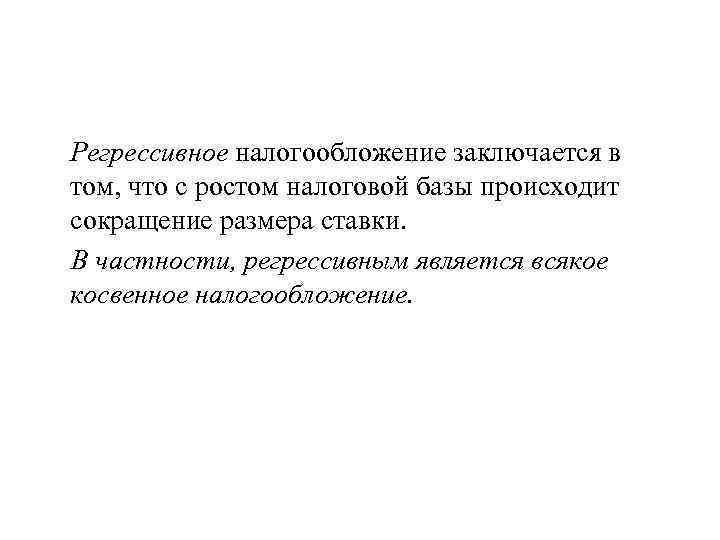 Регрессивное налогообложение заключается в том, что с ростом налоговой базы происходит сокращение размера ставки.

В частности, регрессивным является всякое косвенное налогообложение.